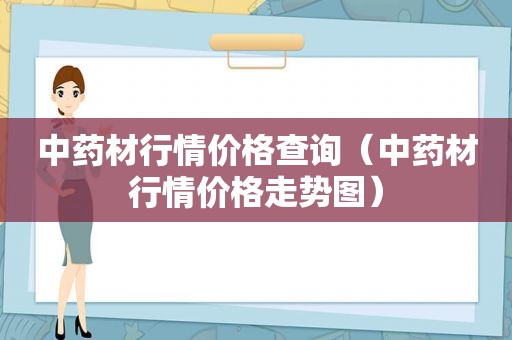 中药材行情价格查询（中药材行情价格走势图）